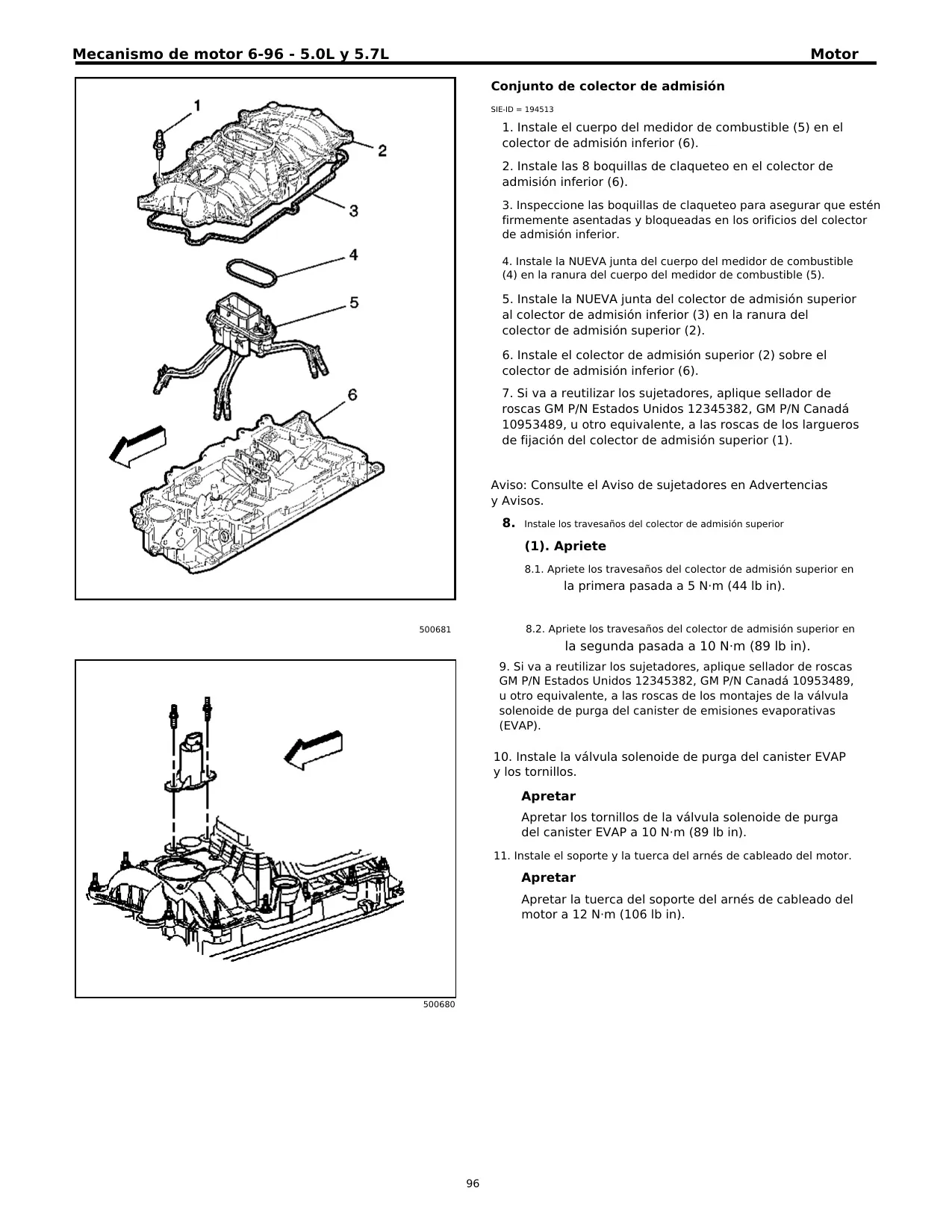 Mecanismo de motor 6-96 - 5.0L y 5.7L Motor

1
2
3
4
5
6

500681

500680

Conjunto de colector de admisión

SIE-ID = 194513

1. Instale el cuerpo del medidor de combustible (5) en el colector de admisión inferior (6).

2. Instale las 8 boquillas de claqueteo en el colector de admisión inferior (6).

3. Inspeccione las boquillas de claqueteo para asegurar que estén firmemente asentadas y bloqueadas en los orificios del colector de admisión inferior.

4. Instale la NUEVA junta del cuerpo del medidor de combustible (4) en la ranura del cuerpo del medidor de combustible (5).

5. Instale la NUEVA junta del colector de admisión superior al colector de admisión inferior (3) en la ranura del colector de admisión superior (2).

6. Instale el colector de admisión superior (2) sobre el colector de admisión inferior (6).

7. Si va a reutilizar los sujetadores, aplique sellador de roscas GM P/N Estados Unidos 12345382, GM P/N Canadá 10953489, u otro equivalente, a las roscas de los largueros de fijación del colector de admisión superior (1).

Aviso: Consulte el Aviso de sujetadores en Advertencias y Avisos.

8. Instale los travesaños del colector de admisión superior

(1). Apriete

8.1. Apriete los travesaños del colector de admisión superior en la primera pasada a 5 N·m (44 lb in).

8.2. Apriete los travesaños del colector de admisión superior en la segunda pasada a 10 N·m (89 lb in).

9. Si va a reutilizar los sujetadores, aplique sellador de roscas GM P/N Estados Unidos 12345382, GM P/N Canadá 10953489, u otro equivalente, a las roscas de los montajes de la válvula solenoide de purga del canister de emisiones evaporativas (EVAP).

10. Instale la válvula solenoide de purga del canister EVAP y los tornillos.

Apretar

Apretar los tornillos de la válvula solenoide de purga del canister EVAP a 10 N·m (89 lb in).

11. Instale el soporte y la tuerca del arnés de cableado del motor.

Apretar

Apretar la tuerca del soporte del arnés de cableado del motor a 12 N·m (106 lb in).

96